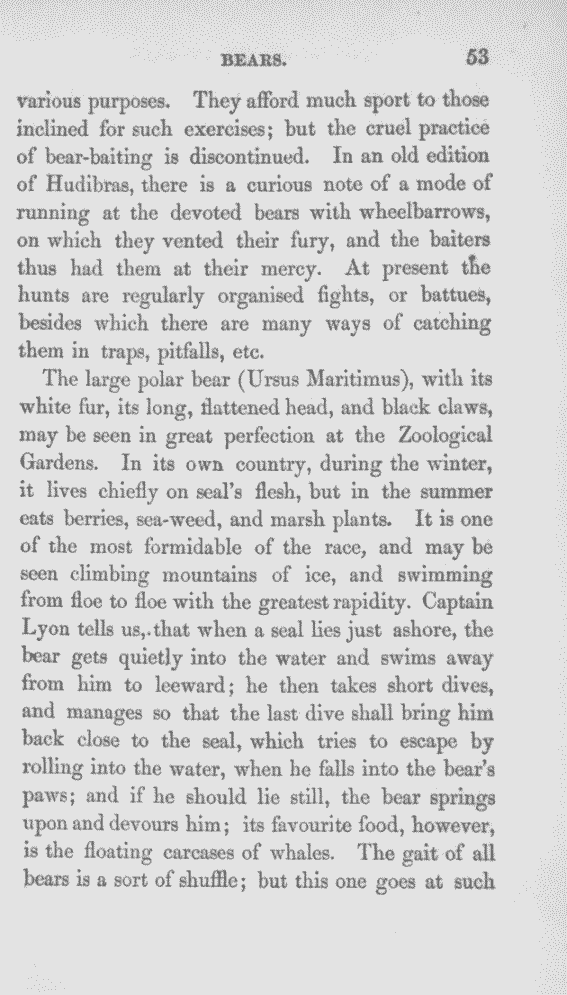 BEARS. 53

various purposes. They afford much sport to those inclined for such exercises; but the cruel practice of bear-baiting is discontinued. In an old edition of Hudibras, there is a curious note of a mode of running at the devoted bears with wheelbarrows, on which they vented their fury, and the baiters thus had them at their mercy. At present the hunts are regularly organised fights, or battues, besides which there are many ways of catching them in traps, pitfalls, etc.

The large polar bear (Ursus Maritimus), with its white fur, its long, flattened head, and black claws, may be seen in great perfection at the Zoological Gardens. In its own country, during the winter, it lives chiefly on seal's flesh, but in the summer eats berries, sea-weed, and marsh plants. It is one of the most formidable of the race, and may be seen climbing mountains of ice, and swimming from floe to floe with the greatest rapidity. Captain Lyon tells us,.that when a seal lies just ashore, the bear gets quietly into the water and swims away from him to leeward; he then takes short dives, and manages so that the last dive shall bring him back close to the seal, which tries to escape by rolling into the water, when he falls into the bear's paws; and if he should lie still, the bear springs upon and devours him; its favourite food, however, is the floating carcases of whales. The gait of all bears is a sort of shuffle; but this one goes at such